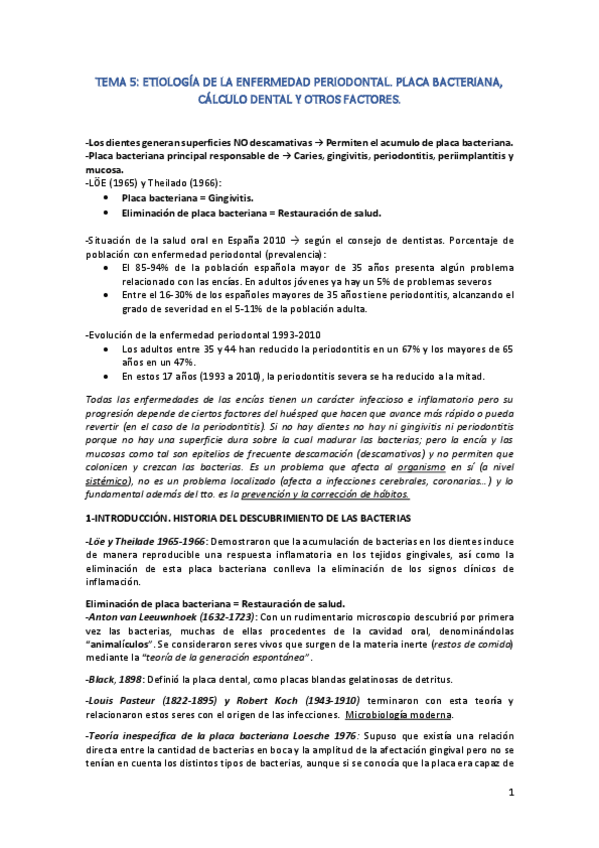 TEMA 5: ETIOLOGÍA DE LA ENFERMEDAD PERIODONTAL. PLACA BACTERIANA, CÁLCULO DENTAL Y OTROS FACTORES.

-Los dientes generan superficies NO descamativas → Permiten el acumulo de placa bacteriana.
-Placa bacteriana principal responsable de → Caries, gingivitis, periodontitis, periimplantitis y mucosa.
-LÖE (1965) y Theilado (1966):
• Placa bacteriana = Gingivitis.
• Eliminación de placa bacteriana = Restauración de salud.

-Situación de la salud oral en España 2010 → según el consejo de dentistas. Porcentaje de población con enfermedad periodontal (prevalencia):
• El 85-94% de la población española mayor de 35 años presenta algún problema relacionado con las encías. En adultos jóvenes ya hay un 5% de problemas severos
• Entre el 16-30% de los españoles mayores de 35 años tiene periodontitis, alcanzando el grado de severidad en el 5-11% de la población adulta.

-Evolución de la enfermedad periodontal 1993-2010
• Los adultos entre 35 y 44 han reducido la periodontitis en un 67% y los mayores de 65 años en un 47%.
• En estos 17 años (1993 a 2010), la periodontitis severa se ha reducido a la mitad.

Todas las enfermedades de las encías tienen un carácter infeccioso e inflamatorio pero su progresión depende de ciertos factores del huésped que hacen que avance más rápido o pueda revertir (en el caso de la periodontitis). Si no hay dientes no hay ni gingivitis ni periodontitis porque no hay una superficie dura sobre la cual madurar las bacterias; pero la encía y las mucosas como tal son epitelios de frecuente descamación (descamativos) y no permiten que colonicen y crezcan las bacterias. Es un problema que afecta al organismo en sí (a nivel sistémico), no es un problema localizado (afecta a infecciones cerebrales, coronarias...) y lo fundamental además del tto. es la prevención y la corrección de hábitos.

1-INTRODUCCIÓN. HISTORIA DEL DESCUBRIMIENTO DE LAS BACTERIAS

-Löe y Theilade 1965-1966: Demostraron que la acumulación de bacterias en los dientes induce de manera reproducible una respuesta inflamatoria en los tejidos gingivales, así como la eliminación de esta placa bacteriana conlleva la eliminación de los signos clínicos de inflamación.

Eliminación de placa bacteriana = Restauración de salud.
-Anton van Leeuwnhoek (1632-1723): Con un rudimentario microscopio descubrió por primera vez las bacterias, muchas de ellas procedentes de la cavidad oral, denominándolas "animalículos". Se consideraron seres vivos que surgen de la materia inerte (restos de comida) mediante la "teoría de la generación espontánea".

-Black, 1898: Definió la placa dental, como placas blandas gelatinosas de detritus.

-Louis Pasteur (1822-1895) y Robert Koch (1943-1910) terminaron con esta teoría y relacionaron estos seres con el origen de las infecciones. Microbiología moderna.

-Teoría inespecífica de la placa bacteriana Loesche 1976: Supuso que existía una relación directa entre la cantidad de bacterias en boca y la amplitud de la afectación gingival pero no se tenían en cuenta los distintos tipos de bacterias, aunque si se conocía que la placa era capaz de

1